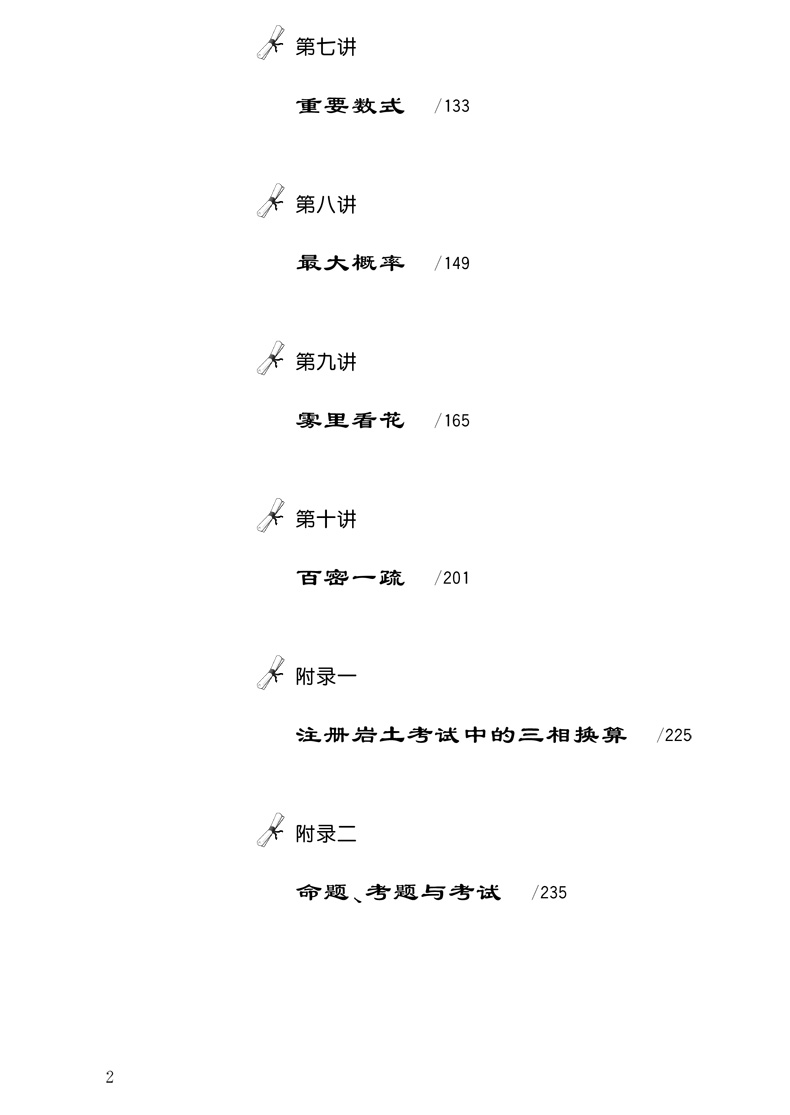 第七讲

重要数式 /133

第八讲

最大概率 /149

第九讲

雾里看花 /165

第十讲

百密一疏 /201

附录一

注册岩土考试中的三相换算 /225

附录二

命题、考题与考试 /235

2